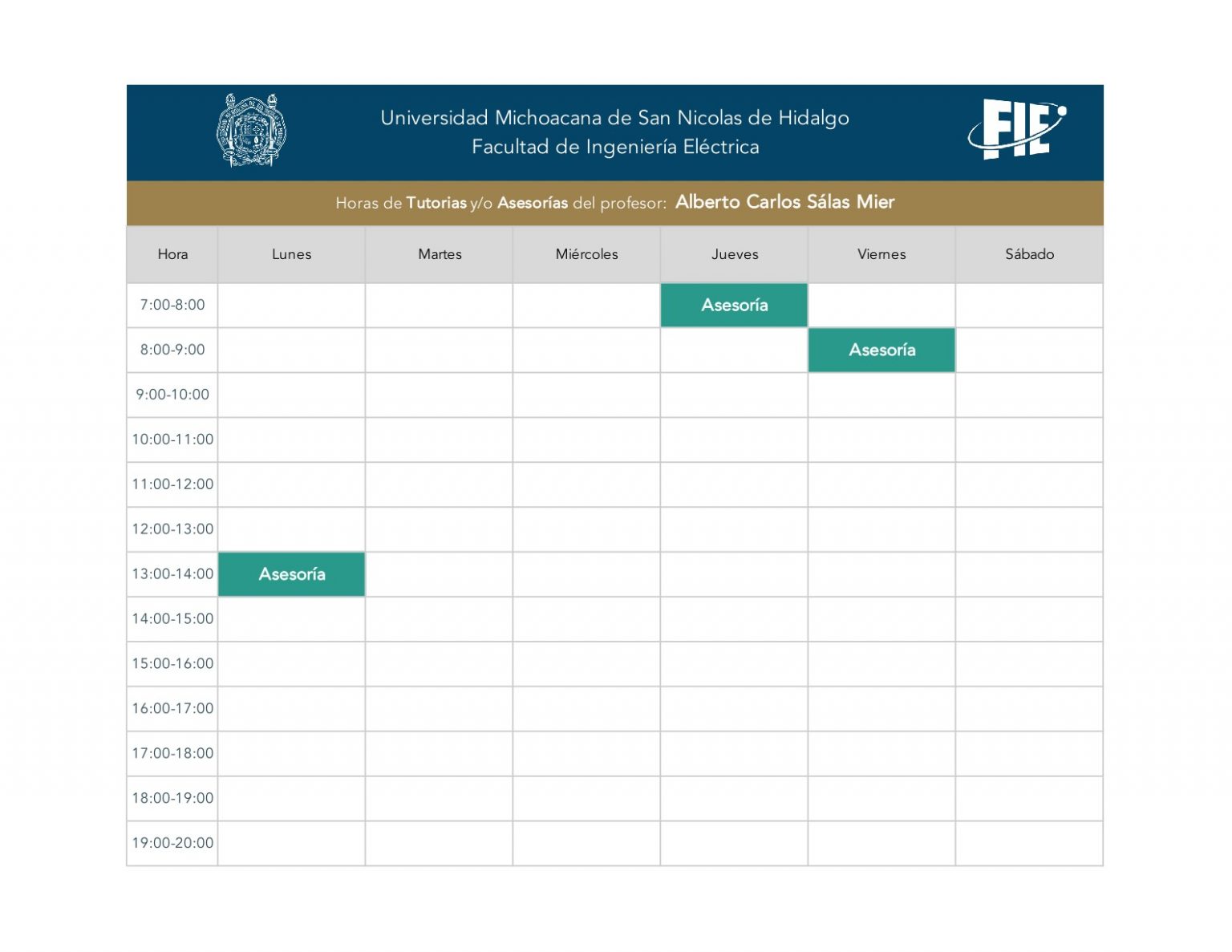 Universidad Michoacana de San Nicolas de Hidalgo
Facultad de Ingeniería Eléctrica

FIE

Horas de Tutorias y/o Asesorías del profesor: Alberto Carlos Sálas Mier

| Hora | Lunes | Martes | Miércoles | Jueves | Viernes | Sábado |
|---|---|---|---|---|---|---|
| 7:00-8:00 | | | | Asesoría | | |
| 8:00-9:00 | | | | | Asesoría | |
| 9:00-10:00 | | | | | | |
| 10:00-11:00 | | | | | | |
| 11:00-12:00 | | | | | | |
| 12:00-13:00 | | | | | | |
| 13:00-14:00 | Asesoría | | | | | |
| 14:00-15:00 | | | | | | |
| 15:00-16:00 | | | | | | |
| 16:00-17:00 | | | | | | |
| 17:00-18:00 | | | | | | |
| 18:00-19:00 | | | | | | |
| 19:00-20:00 | | | | | | |